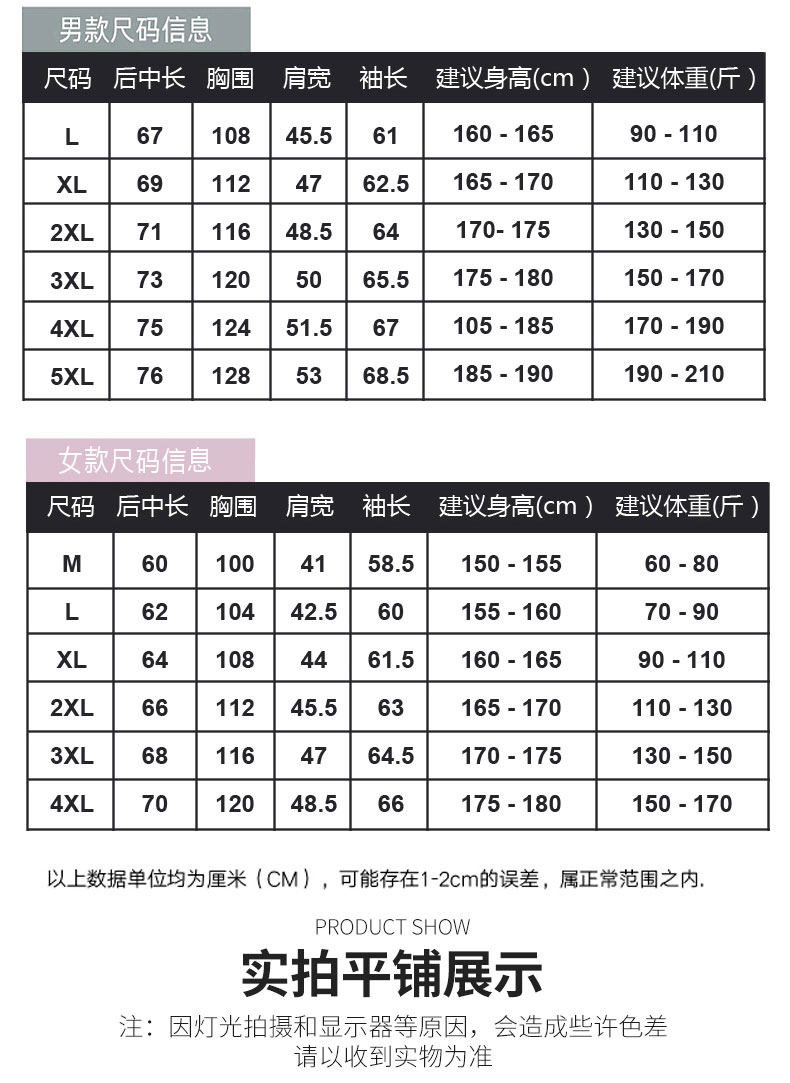 男款尺码信息

| 尺码 | 后中长 | 胸围 | 肩宽 | 袖长 | 建议身高(cm ) | 建议体重(斤 ) |
|---|---|---|---|---|---|---|
| L | 67 | 108 | 45.5 | 61 | 160 - 165 | 90 - 110 |
| XL | 69 | 112 | 47 | 62.5 | 165 - 170 | 110 - 130 |
| 2XL | 71 | 116 | 48.5 | 64 | 170- 175 | 130 - 150 |
| 3XL | 73 | 120 | 50 | 65.5 | 175 - 180 | 150 - 170 |
| 4XL | 75 | 124 | 51.5 | 67 | 105 - 185 | 170 - 190 |
| 5XL | 76 | 128 | 53 | 68.5 | 185 - 190 | 190 - 210 |

女款尺码信息

| 尺码 | 后中长 | 胸围 | 肩宽 | 袖长 | 建议身高(cm ) | 建议体重(斤 ) |
|---|---|---|---|---|---|---|
| M | 60 | 100 | 41 | 58.5 | 150 - 155 | 60 - 80 |
| L | 62 | 104 | 42.5 | 60 | 155 - 160 | 70 - 90 |
| XL | 64 | 108 | 44 | 61.5 | 160 - 165 | 90 - 110 |
| 2XL | 66 | 112 | 45.5 | 63 | 165 - 170 | 110 - 130 |
| 3XL | 68 | 116 | 47 | 64.5 | 170 - 175 | 130 - 150 |
| 4XL | 70 | 120 | 48.5 | 66 | 175 - 180 | 150 - 170 |

以上数据单位均为厘米（CM），可能存在1-2cm的误差，属正常范围之内.

PRODUCT SHOW
实拍平铺展示
注：因灯光拍摄和显示器等原因，会造成些许色差
请以收到实物为准